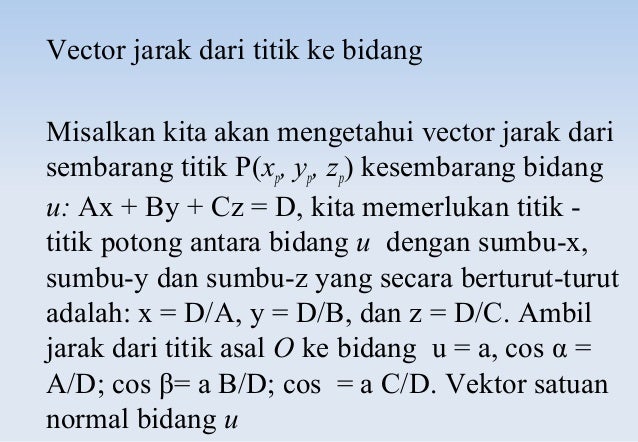 Vector jarak dari titik ke bidang

Misalkan kita akan mengetahui vector jarak dari sembarang titik P($x_p$, $y_p$, $z_p$) kesembarang bidang $u$: Ax + By + Cz = D, kita memerlukan titik - titik potong antara bidang $u$ dengan sumbu-x, sumbu-y dan sumbu-z yang secara berturut-turut adalah: x = D/A, y = D/B, dan z = D/C. Ambil jarak dari titik asal $O$ ke bidang u = a, cos α = A/D; cos β= a B/D; cos = a C/D. Vektor satuan normal bidang $u$